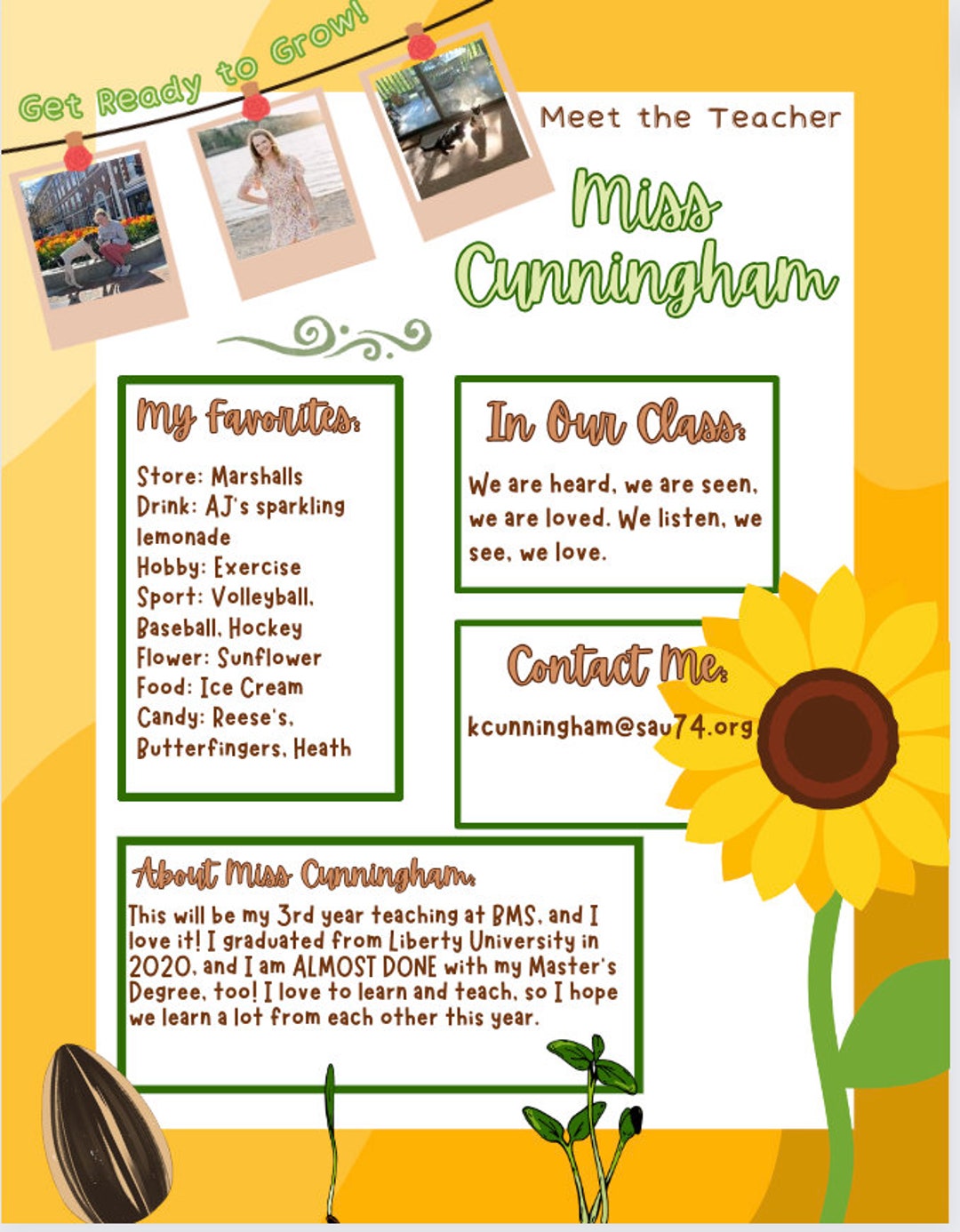 Get Ready to Grow!

Meet the Teacher

Miss Cunningham

My Favorites:

Store: Marshalls
Drink: AJ's sparkling lemonade
Hobby: Exercise
Sport: Volleyball, Baseball, Hockey
Flower: Sunflower
Food: Ice Cream
Candy: Reese's, Butterfingers, Heath

In Our Class:

We are heard, we are seen, we are loved. We listen, we see, we love.

Contact Me:

kcunningham@sau74.org

About Miss Cunningham:

This will be my 3rd year teaching at BMS, and I love it! I graduated from Liberty University in 2020, and I am ALMOST DONE with my Master's Degree, too! I love to learn and teach, so I hope we learn a lot from each other this year.